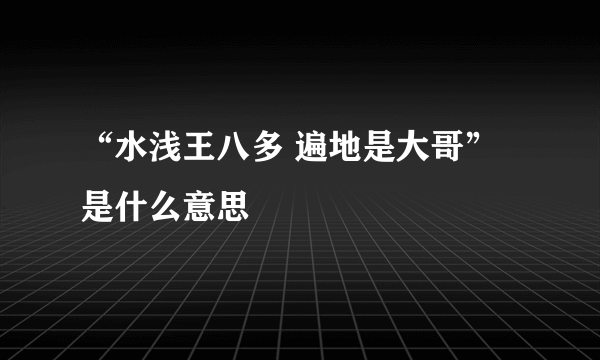 “水浅王八多 遍地是大哥”是什么意思